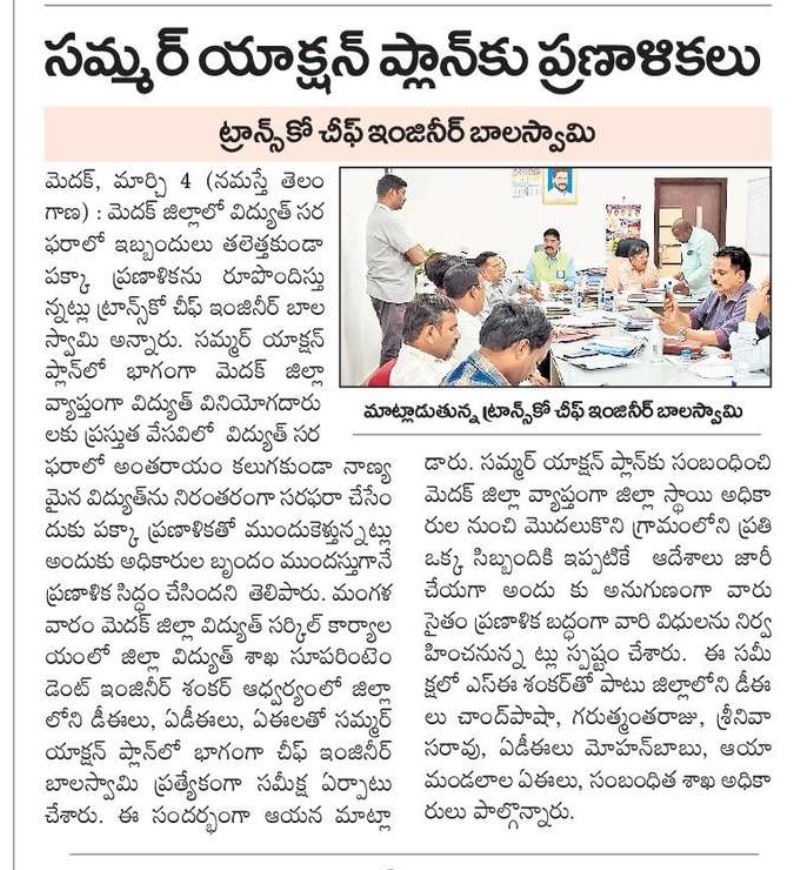 సమ్మర్ యాక్షన్ ప్లాన్‌కు ప్రణాళికలు

ట్రాన్స్‌కో చీఫ్ ఇంజినీర్ బాలస్వామి

మెదక్, మార్చి 4 (నమస్తే తెలంగాణ) : మెదక్ జిల్లాలో విద్యుత్ సరఫరాలో ఇబ్బందులు తలెత్తకుండా పక్కా ప్రణాళికను రూపొందిస్తున్నట్లు ట్రాన్స్‌కో చీఫ్ ఇంజినీర్ బాలస్వామి అన్నారు. సమ్మర్ యాక్షన్ ప్లాన్‌లో భాగంగా మెదక్ జిల్లా వ్యాప్తంగా విద్యుత్ వినియోగదారులకు ప్రస్తుత వేసవిలో విద్యుత్ సరఫరాలో అంతరాయం కలుగకుండా నాణ్యమైన విద్యుత్‌ను నిరంతరంగా సరఫరా చేసేందుకు పక్కా ప్రణాళికతో ముందుకెళ్తున్నట్లు అందుకు అధికారుల బృందం ముందస్తుగానే ప్రణాళిక సిద్ధం చేసిందని తెలిపారు. మంగళవారం మెదక్ జిల్లా విద్యుత్ సర్కిల్ కార్యాలయంలో జిల్లా విద్యుత్ శాఖ సూపరింటెండెంట్ ఇంజినీర్ శంకర్ ఆధ్వర్యంలో జిల్లాలోని డీఈలు, ఏడీఈలు, ఏఈలతో సమ్మర్ యాక్షన్ ప్లాన్‌లో భాగంగా చీఫ్ ఇంజినీర్ బాలస్వామి ప్రత్యేకంగా సమీక్ష ఏర్పాటు చేశారు. ఈ సందర్భంగా ఆయన మాట్లాడారు. సమ్మర్ యాక్షన్ ప్లాన్‌కు సంబంధించి మెదక్ జిల్లా వ్యాప్తంగా జిల్లా స్థాయి అధికారుల నుంచి మొదలుకొని గ్రామంలోని ప్రతి ఒక్క సిబ్బందికి ఇప్పటికే ఆదేశాలు జారీ చేయగా అందు కు అనుగుణంగా వారు సైతం ప్రణాళిక బద్ధంగా వారి విధులను నిర్వహించనున్న ట్లు స్పష్టం చేశారు. ఈ సమీక్షలో ఎస్ఈ శంకర్‌తో పాటు జిల్లాలోని డీఈలు చాంద్‌పాషా, గరుత్మంతరాజు, శ్రీనివాసరావు, ఏడీఈలు మోహన్‌బాబు, ఆయా మండలాల ఏఈలు, సంబంధిత శాఖ అధికారులు పాల్గొన్నారు.

మాట్లాడుతున్న ట్రాన్స్‌కో చీఫ్ ఇంజినీర్ బాలస్వామి